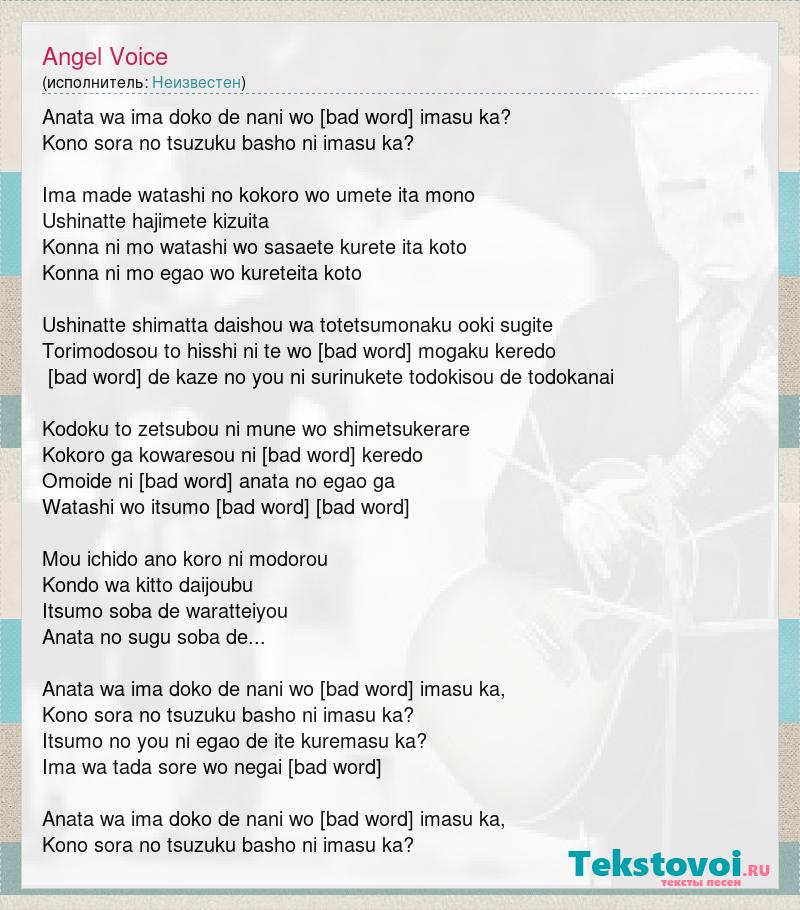 Angel Voice
(исполнитель: Неизвестен)

Anata wa ima doko de nani wo [bad word] imasu ka?
Kono sora no tsuzuku basho ni imasu ka?

Ima made watashi no kokoro wo umete ita mono
Ushinatte hajimete kizuita
Konna ni mo watashi wo sasaete kurete ita koto
Konna ni mo egao wo kureteita koto

Ushinatte shimatta daishou wa totetsumonaku ooki sugite
Torimodosou to hisshi ni te wo [bad word] mogaku keredo
[bad word] de kaze no you ni surinukete todokisou de todokanai

Kodoku to zetsubou ni mune wo shimetsukerare
Kokoro ga kowaresou ni [bad word] keredo
Omoide ni [bad word] anata no egao ga
Watashi wo itsumo [bad word] [bad word]

Mou ichido ano koro ni modorou
Kondo wa kitto daijoubu
Itsumo soba de waratteiyou
Anata no sugu soba de...

Anata wa ima doko de nani wo [bad word] imasu ka,
Kono sora no tsuzuku basho ni imasu ka?
Itsumo no you ni egao de ite kuremasu ka?
Ima wa tada sore wo negai [bad word]

Anata wa ima doko de nani wo [bad word] imasu ka,
Kono sora no tsuzuku basho ni imasu ka?

Tekstovoi.RU
тексты песен